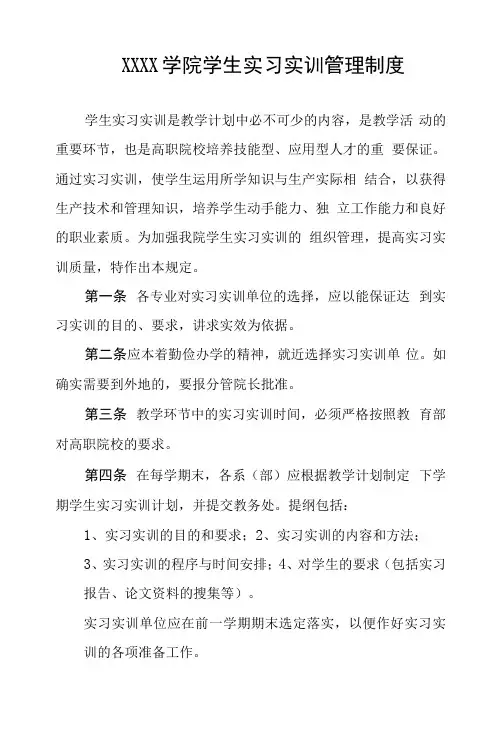 XXXX学院学生实习实训管理制度

学生实习实训是教学计划中必不可少的内容，是教学活 动的重要环节，也是高职院校培养技能型、应用型人才的重 要保证。通过实习实训，使学生运用所学知识与生产实际相 结合，以获得生产技术和管理知识，培养学生动手能力、独 立工作能力和良好的职业素质。为加强我院学生实习实训的 组织管理，提高实习实训质量，特作出本规定。

第一条 各专业对实习实训单位的选择，应以能保证达 到实习实训的目的、要求，讲求实效为依据。

第二条应本着勤俭办学的精神，就近选择实习实训单 位。如确实需要到外地的，要报分管院长批准。

第三条 教学环节中的实习实训时间，必须严格按照教 育部对高职院校的要求。

第四条 在每学期末，各系（部）应根据教学计划制定 下学期学生实习实训计划，并提交教务处。提纲包括：

1、实习实训的目的和要求；2、实习实训的内容和方法；

3、实习实训的程序与时间安排；4、对学生的要求（包括实习报告、论文资料的搜集等）。

实习实训单位应在前一学期期末选定落实，以便作好实习实训的各项准备工作。